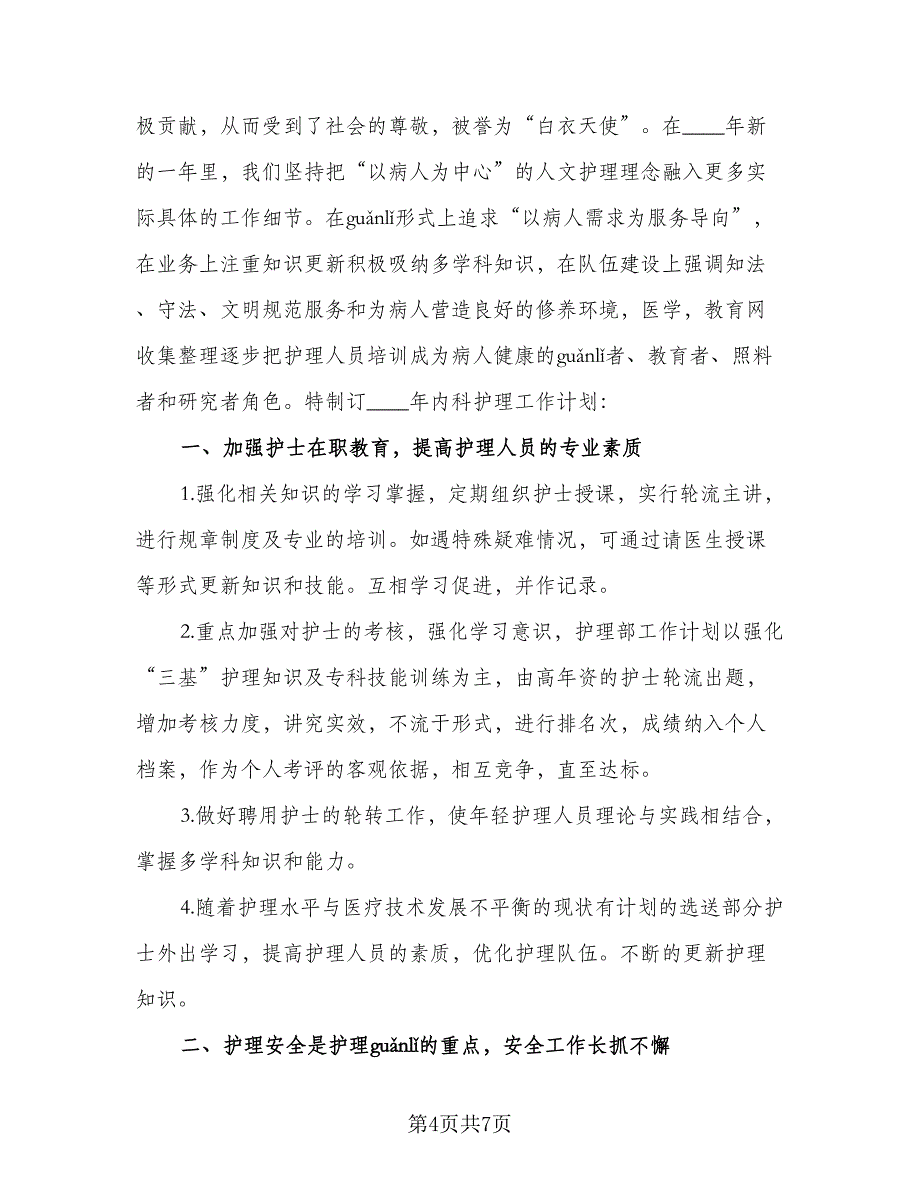 极贡献，从而受到了社会的尊敬，被誉为“白衣天使”。在____年新的一年里，我们坚持把“以病人为中心”的人文护理理念融入更多实际具体的工作细节。在guǎnlǐ形式上追求“以病人需求为服务导向”，在业务上注重知识更新积极吸纳多学科知识，在队伍建设上强调知法、守法、文明规范服务和为病人营造良好的修养环境，医学，教育网收集整理逐步把护理人员培训成为病人健康的guǎnlǐ者、教育者、照料者和研究者角色。特制订____年内科护理工作计划：

一、加强护士在职教育，提高护理人员的专业素质

1.强化相关知识的学习掌握，定期组织护士授课，实行轮流主讲，进行规章制度及专业的培训。如遇特殊疑难情况，可通过请医生授课等形式更新知识和技能。互相学习促进，并作记录。

2.重点加强对护士的考核，强化学习意识，护理部工作计划以强化“三基”护理知识及专科技能训练为主，由高年资的护士轮流出题，增加考核力度，讲究实效，不流于形式，进行排名次，成绩纳入个人档案，作为个人考评的客观依据，相互竞争，直至达标。

3.做好聘用护士的轮转工作，使年轻护理人员理论与实践相结合，掌握多学科知识和能力。

4.随着护理水平与医疗技术发展不平衡的现状有计划的选送部分护士外出学习，提高护理人员的素质，优化护理队伍。不断的更新护理知识。

二、护理安全是护理guǎnlǐ的重点，安全工作长抓不懈

第4页共7页